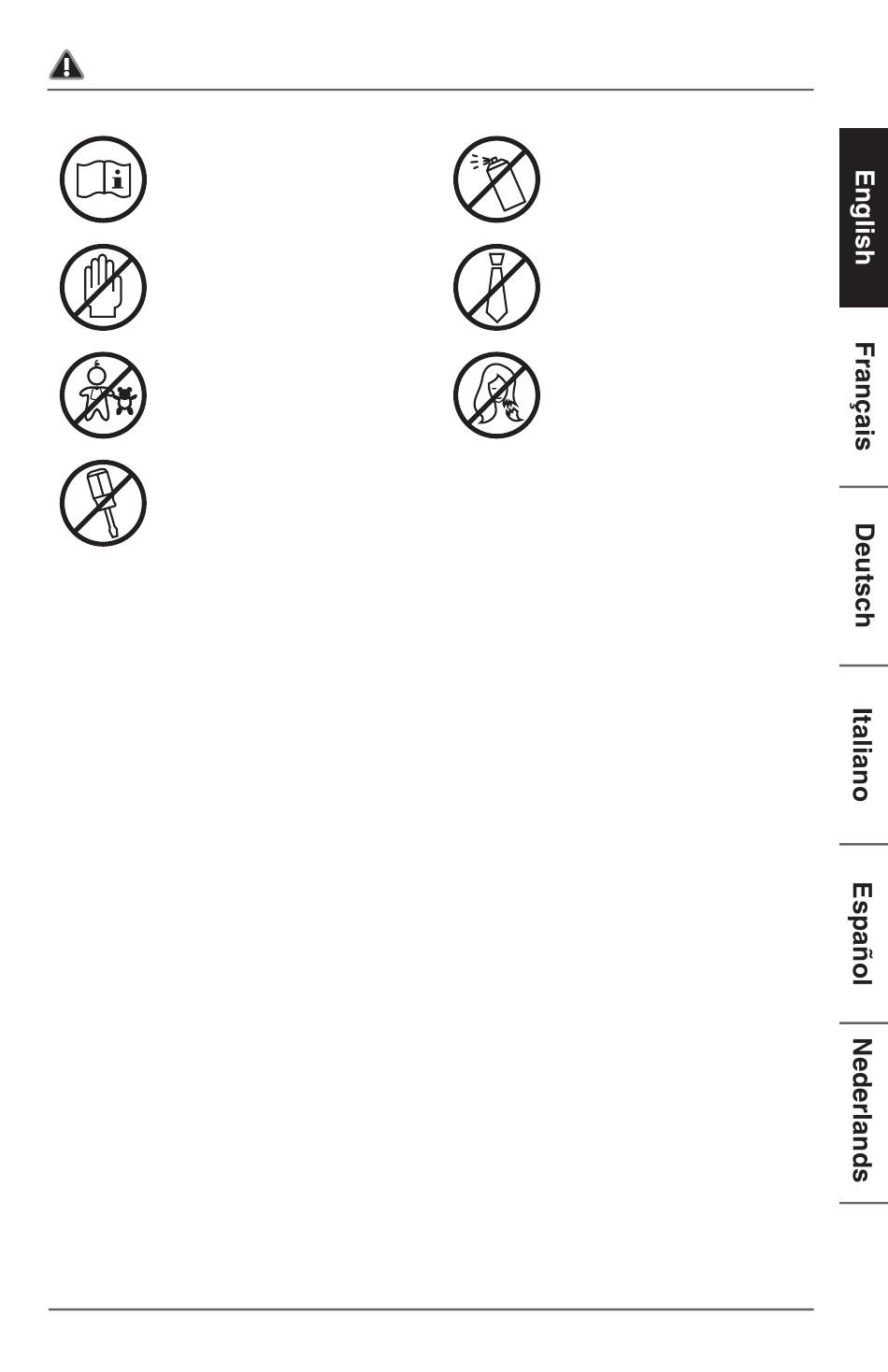 English

Français

Deutsch

Italiano

Español

Nederlands